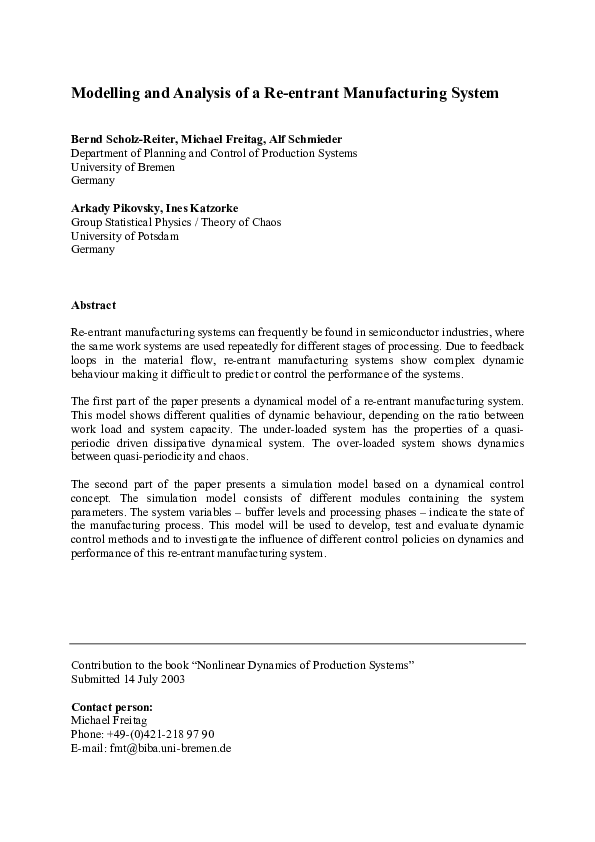 Modelling and Analysis of a Re-entrant Manufacturing System

Bernd Scholz-Reiter, Michael Freitag, Alf Schmieder
Department of Planning and Control of Production Systems
University of Bremen
Germany

Arkady Pikovsky, Ines Katzorke
Group Statistical Physics / Theory of Chaos
University of Potsdam
Germany

Abstract

Re-entrant manufacturing systems can frequently be found in semiconductor industries, where the same work systems are used repeatedly for different stages of processing. Due to feedback loops in the material flow, re-entrant manufacturing systems show complex dynamic behaviour making it difficult to predict or control the performance of the systems.

The first part of the paper presents a dynamical model of a re-entrant manufacturing system. This model shows different qualities of dynamic behaviour, depending on the ratio between work load and system capacity. The under-loaded system has the properties of a quasi-periodic driven dissipative dynamical system. The over-loaded system shows dynamics between quasi-periodicity and chaos.

The second part of the paper presents a simulation model based on a dynamical control concept. The simulation model consists of different modules containing the system parameters. The system variables – buffer levels and processing phases – indicate the state of the manufacturing process. This model will be used to develop, test and evaluate dynamic control methods and to investigate the influence of different control policies on dynamics and performance of this re-entrant manufacturing system.

Contribution to the book “Nonlinear Dynamics of Production Systems”
Submitted 14 July 2003

Contact person:
Michael Freitag
Phone: +49-(0)421-218 97 90
E-mail: fmt@biba.uni-bremen.de